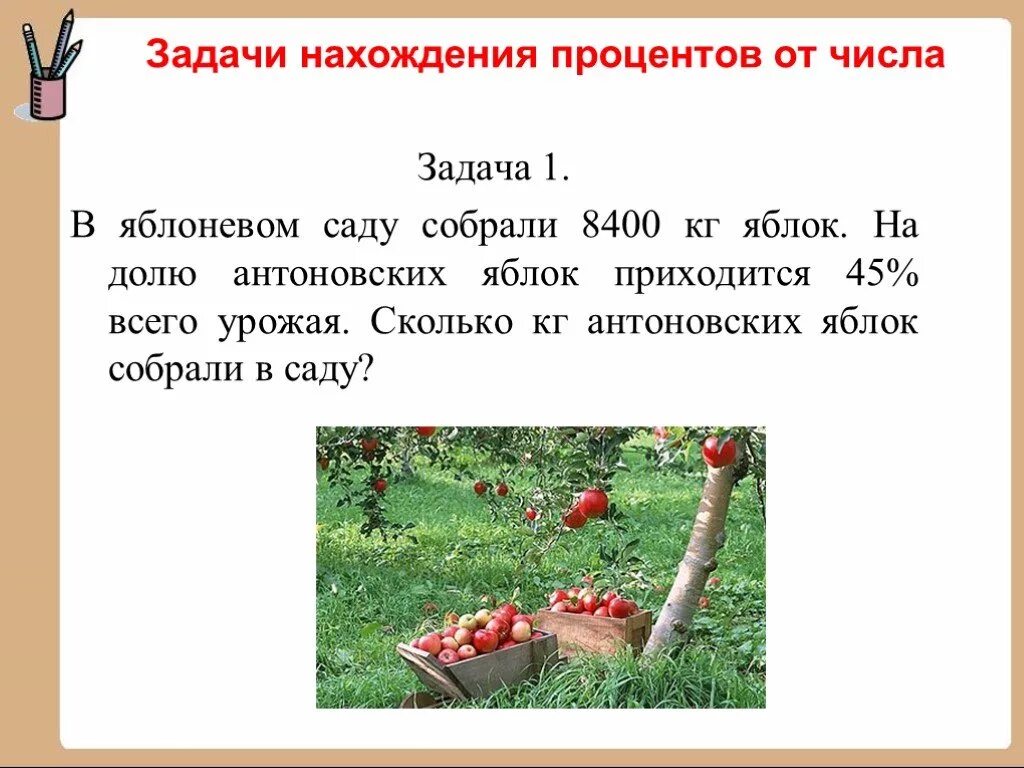 Задачи нахождения процентов от числа

Задача 1.

В яблоневом саду собрали 8400 кг яблок. На долю антоновских яблок приходится 45% всего урожая. Сколько кг антоновских яблок собрали в саду?